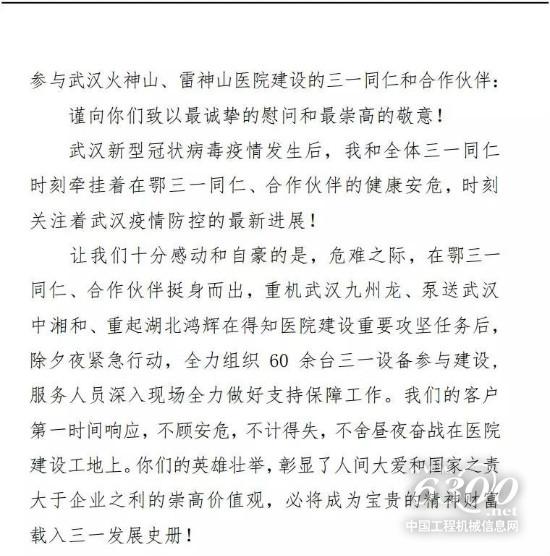 参与武汉火神山、雷神山医院建设的三一同仁和合作伙伴：

谨向你们致以最诚挚的慰问和最崇高的敬意！

武汉新型冠状病毒疫情发生后，我和全体三一同仁时刻牵挂着在鄂三一同仁、合作伙伴的健康安危，时刻关注着武汉疫情防控的最新进展！

让我们十分感动和自豪的是，危难之际，在鄂三一同仁、合作伙伴挺身而出，重机武汉九州龙、泵送武汉中湘和、重起湖北鸿辉在得知医院建设重要攻坚任务后，除夕夜紧急行动，全力组织 60 余台三一设备参与建设，服务人员深入现场全力做好支持保障工作。我们的客户第一时间响应，不顾安危，不计得失，不舍昼夜奋战在医院建设工地上。你们的英雄壮举，彰显了人间大爱和国家之责大于企业之利的崇高价值观，必将成为宝贵的精神财富载入三一发展史册！

6300.net
中国工程机械信息网